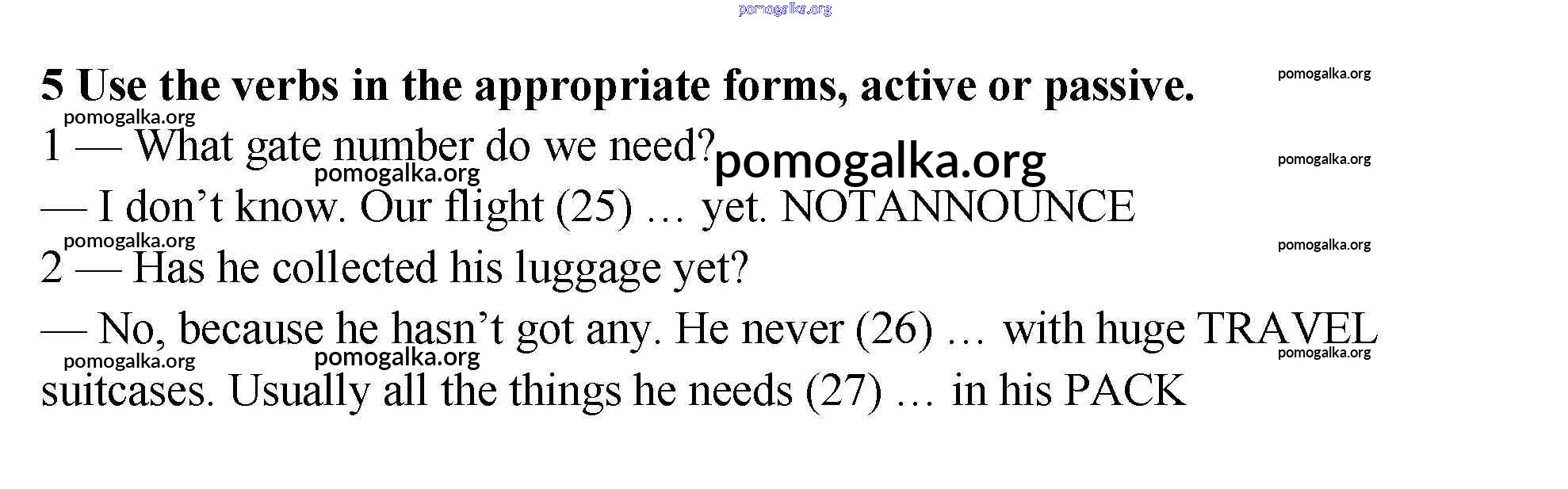 5 Use the verbs in the appropriate forms, active or passive.

1 — What gate number do we need?

— I don't know. Our flight (25) … yet. NOTANNOUNCE

2 — Has he collected his luggage yet?

— No, because he hasn't got any. He never (26) … with huge TRAVEL suitcases. Usually all the things he needs (27) … in his PACK

pomogalka.org